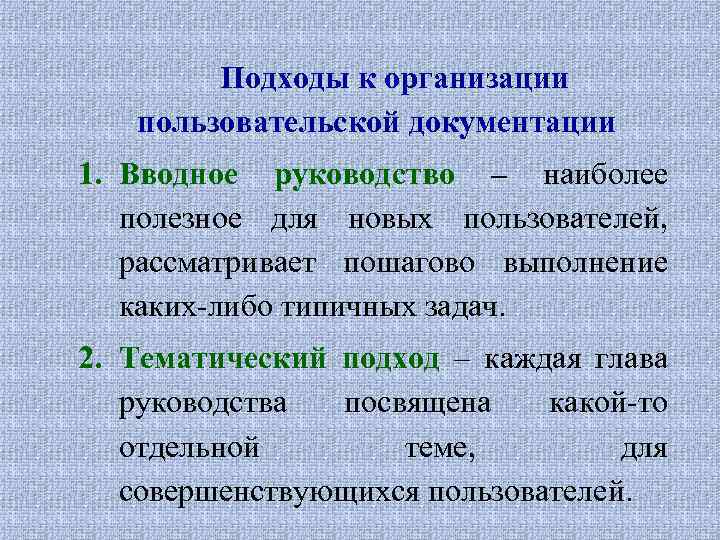 Подходы к организации пользовательской документации

1. Вводное руководство – наиболее полезное для новых пользователей, рассматривает пошагово выполнение каких-либо типичных задач.

2. Тематический подход – каждая глава руководства посвящена какой-то отдельной теме, для совершенствующихся пользователей.